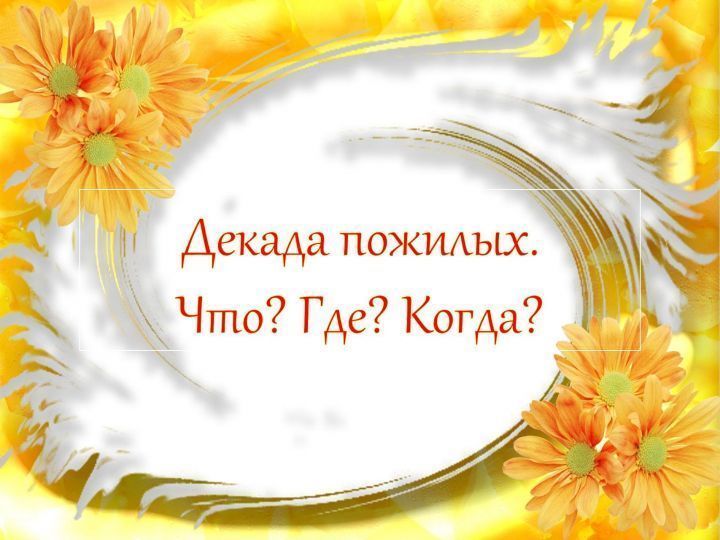 Декада пожилых.
Что? Где? Когда?